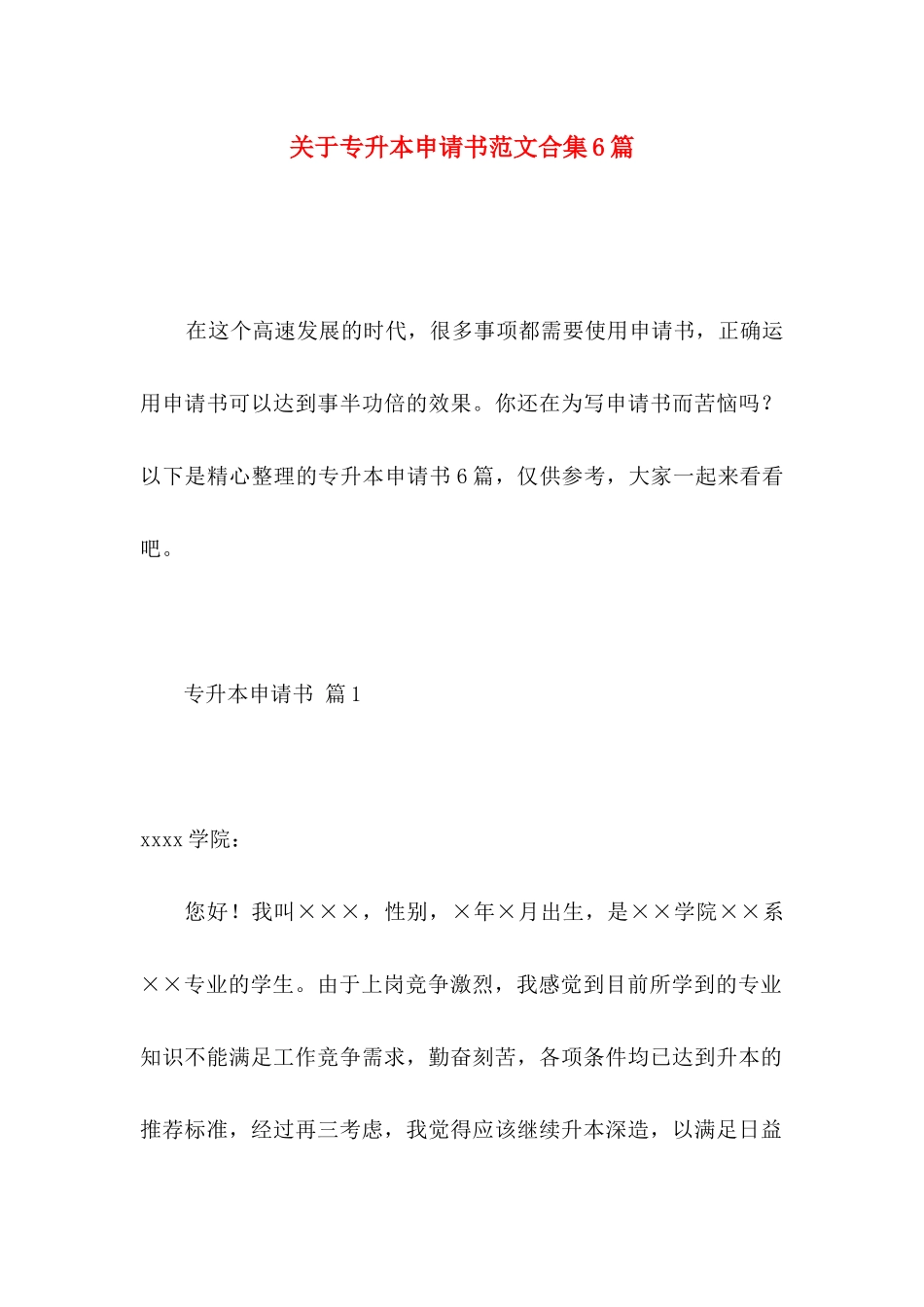 关于专升本申请书范文合集6篇

在这个高速发展的时代，很多事项都需要使用申请书，正确运用申请书可以达到事半功倍的效果。你还在为写申请书而苦恼吗？以下是精心整理的专升本申请书6篇，仅供参考，大家一起来看看吧。

专升本申请书 篇1

xxxx学院：

您好！我叫×××，性别，×年×月出生，是××学院××系××专业的学生。由于上岗竞争激烈，我感觉到目前所学到的专业知识不能满足工作竞争需求，勤奋刻苦，各项条件均已达到升本的推荐标准，经过再三考虑，我觉得应该继续升本深造，以满足日益